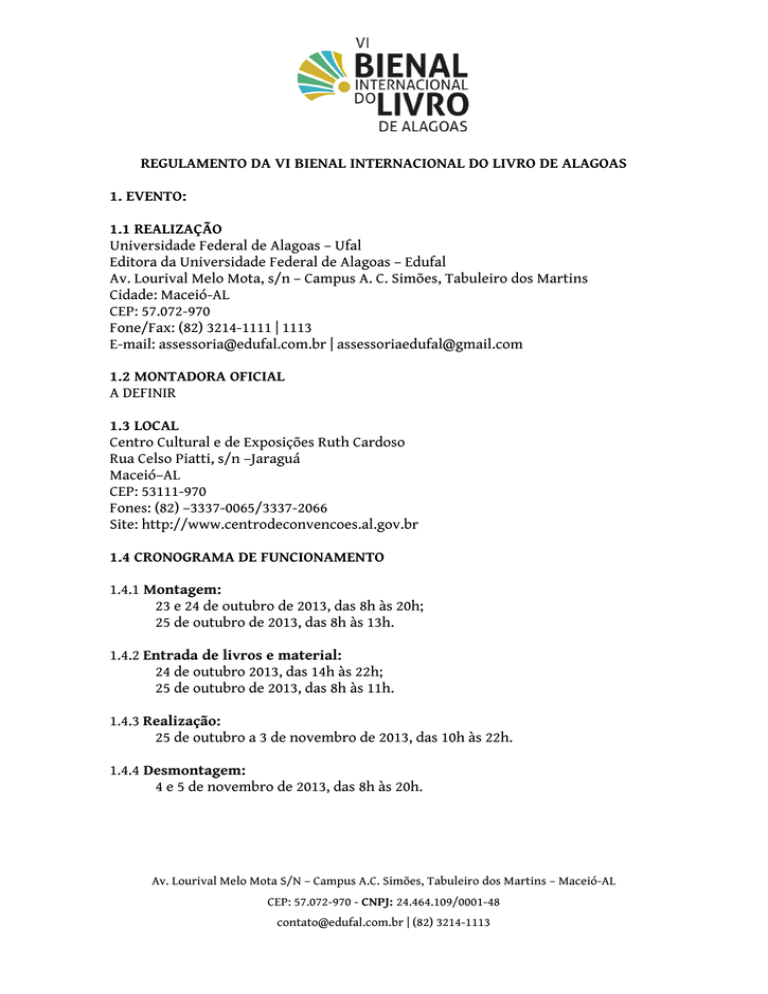 VI
BIENAL
INTERNACIONAL
DO LIVRO
DE ALAGOAS

REGULAMENTO DA VI BIENAL INTERNACIONAL DO LIVRO DE ALAGOAS

1. EVENTO:

1.1 REALIZAÇÃO
Universidade Federal de Alagoas – Ufal
Editora da Universidade Federal de Alagoas – Edufal
Av. Lourival Melo Mota, s/n – Campus A. C. Simões, Tabuleiro dos Martins
Cidade: Maceió-AL
CEP: 57.072-970
Fone/Fax: (82) 3214-1111 | 1113
E-mail: assessoria@edufal.com.br | assessoriaedufal@gmail.com

1.2 MONTADORA OFICIAL
A DEFINIR

1.3 LOCAL
Centro Cultural e de Exposições Ruth Cardoso
Rua Celso Piatti, s/n –Jaraguá
Maceió–AL
CEP: 53111-970
Fones: (82) –3337-0065/3337-2066
Site: http://www.centrodeconvencoes.al.gov.br

1.4 CRONOGRAMA DE FUNCIONAMENTO

1.4.1 Montagem:
23 e 24 de outubro de 2013, das 8h às 20h;
25 de outubro de 2013, das 8h às 13h.

1.4.2 Entrada de livros e material:
24 de outubro 2013, das 14h às 22h;
25 de outubro de 2013, das 8h às 11h.

1.4.3 Realização:
25 de outubro a 3 de novembro de 2013, das 10h às 22h.

1.4.4 Desmontagem:
4 e 5 de novembro de 2013, das 8h às 20h.

Av. Lourival Melo Mota S/N – Campus A.C. Simões, Tabuleiro dos Martins – Maceió-AL
CEP: 57.072-970 - CNPJ: 24.464.109/0001-48
contato@edufal.com.br | (82) 3214-1113